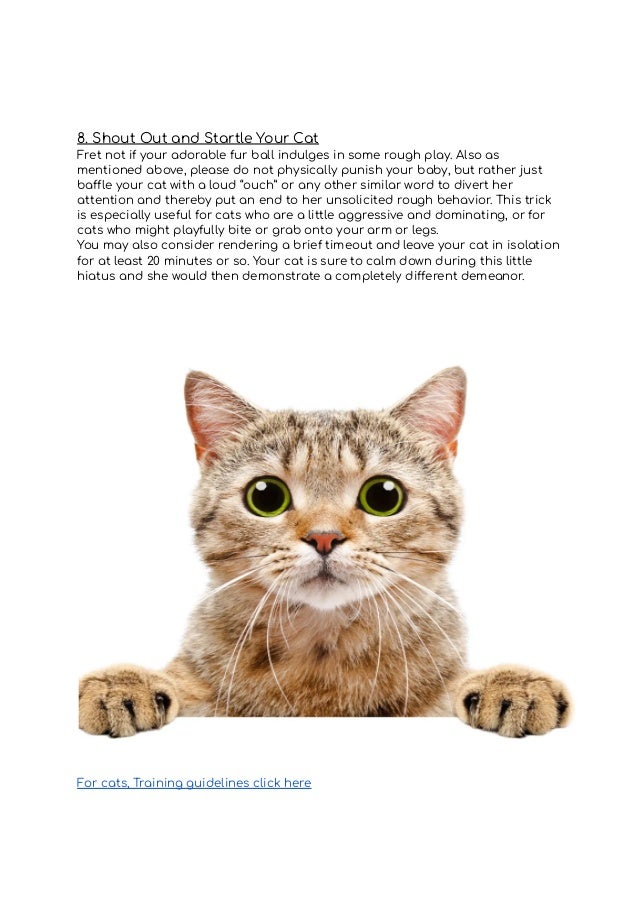 8. Shout Out and Startle Your Cat
Fret not if your adorable fur ball indulges in some rough play. Also as mentioned above, please do not physically punish your baby, but rather just baffle your cat with a loud "ouch" or any other similar word to divert her attention and thereby put an end to her unsolicited rough behavior. This trick is especially useful for cats who are a little aggressive and dominating, or for cats who might playfully bite or grab onto your arm or legs.
You may also consider rendering a brief timeout and leave your cat in isolation for at least 20 minutes or so. Your cat is sure to calm down during this little hiatus and she would then demonstrate a completely different demeanor.

For cats, Training guidelines click here